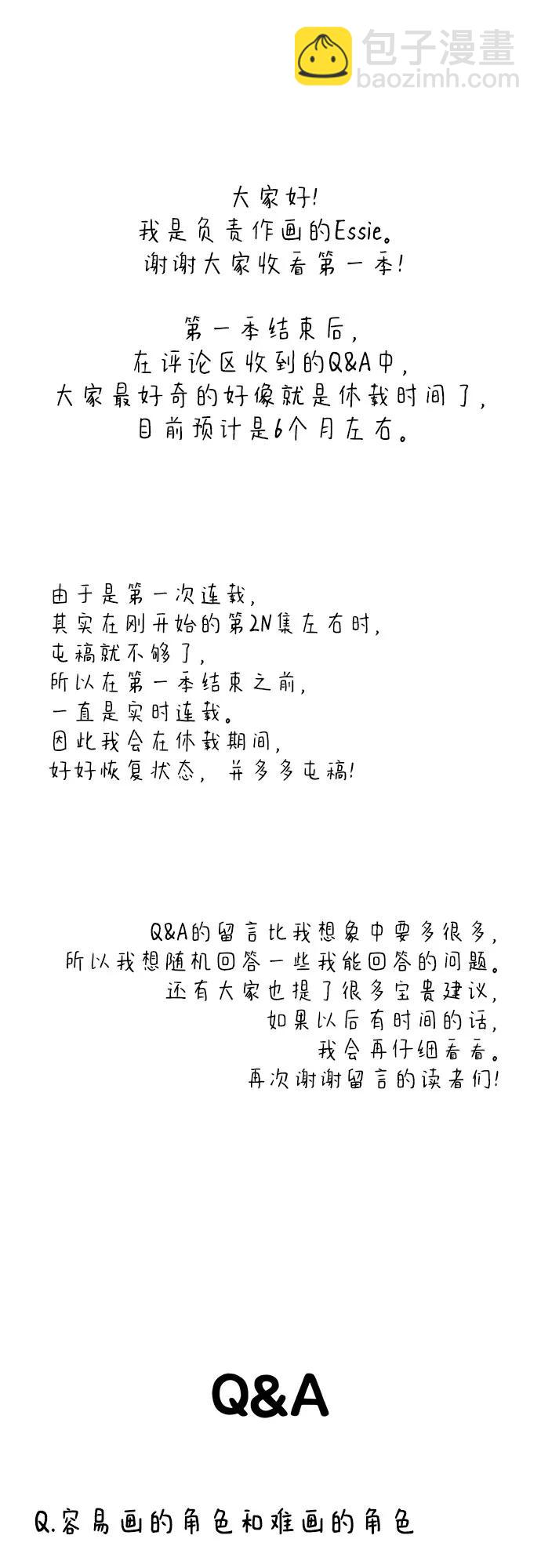 包子漫畫
baozimh.com

大家好!
我是负责作画的Essie。
谢谢大家收看第一季!

第一季结束后,
在评论区收到的Q&A中,
大家最好奇的好像就是休载时间了,
目前预计是6个月左右。

由于是第一次连载,
其实在刚开始的第2N集左右时,
屯稿就不够了,
所以在第一季结束之前,
一直是实时连载。
因此我会在休载期间,
好好恢复状态, 并多多屯稿!

Q&A的留言比我想象中要多很多,
所以我想随机回答一些我能回答的问题。
还有大家也提了很多宝贵建议,
如果以后有时间的话,
我会再仔细看看。
再次谢谢留言的读者们!

Q&A

Q.容易画的角色和难画的角色